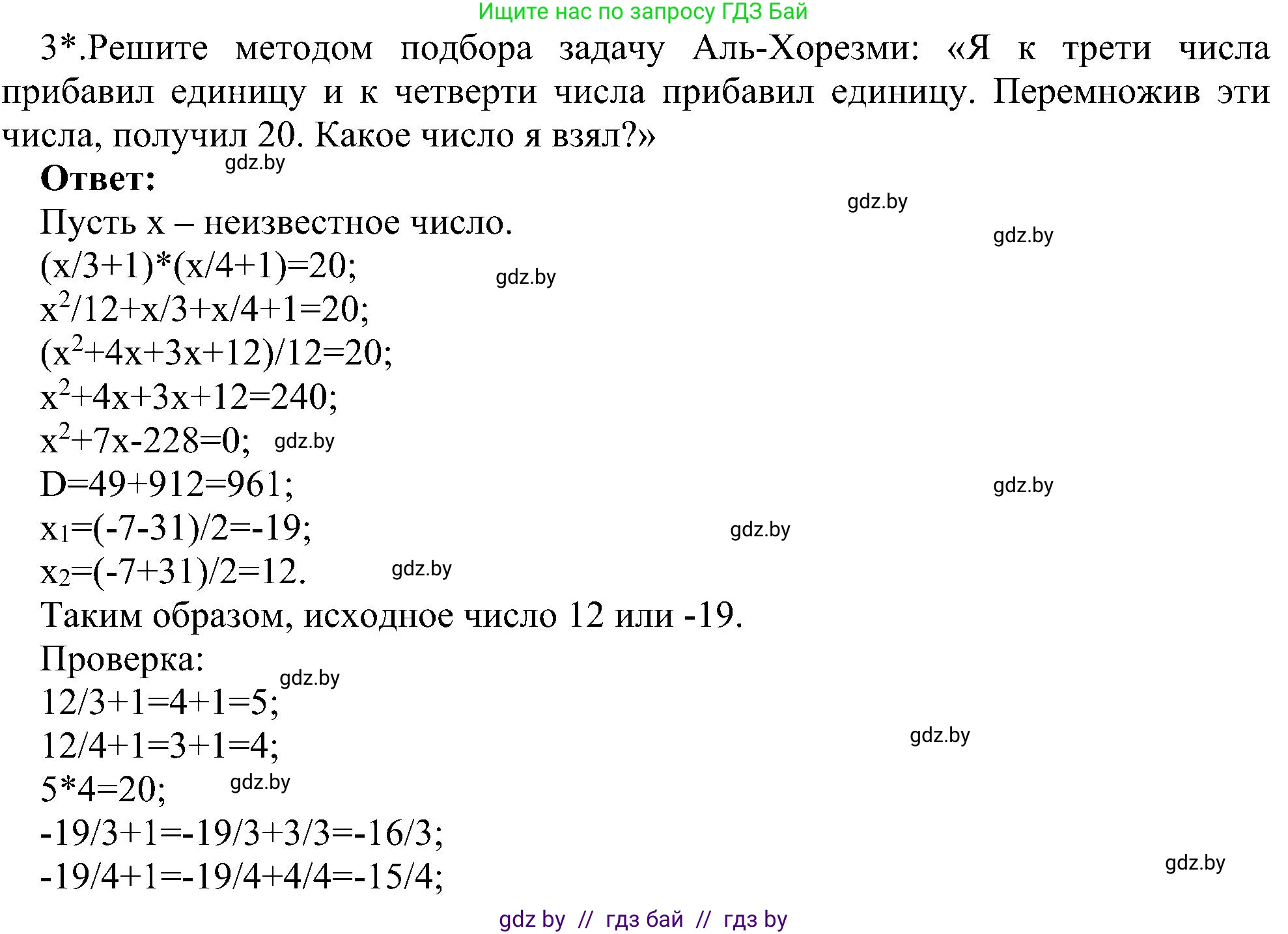 Ищите нас по запросу ГДЗ Бай

3*.Решите методом подбора задачу Аль-Хорезми: «Я к трети числа прибавил единицу и к четверти числа прибавил единицу. Перемножив эти числа, получил 20. Какое число я взял?»

gdz.by

**Ответ:**

gdz.by

Пусть x – неизвестное число.

gdz.by

$(x/3+1)*(x/4+1)=20;$ gdz.by

$x^2/12+x/3+x/4+1=20;$

$(x^2+4x+3x+12)/12=20;$

$x^2+4x+3x+12=240;$

$x^2+7x-228=0;$ gdz.by

$D=49+912=961;$ gdz.by

$x_1=(-7-31)/2=-19;$ gdz.by

$x_2=(-7+31)/2=12.$ gdz.by

Таким образом, исходное число 12 или -19.

Проверка:

gdz.by

$12/3+1=4+1=5;$

gdz.by

$12/4+1=3+1=4;$

$5*4=20;$ gdz.by

$-19/3+1=-19/3+3/3=-16/3;$

gdz.by

$-19/4+1=-19/4+4/4=-15/4;$

gdz by // гдз бай // гдз by